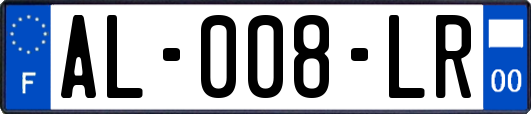 F
AL-008-LR
00